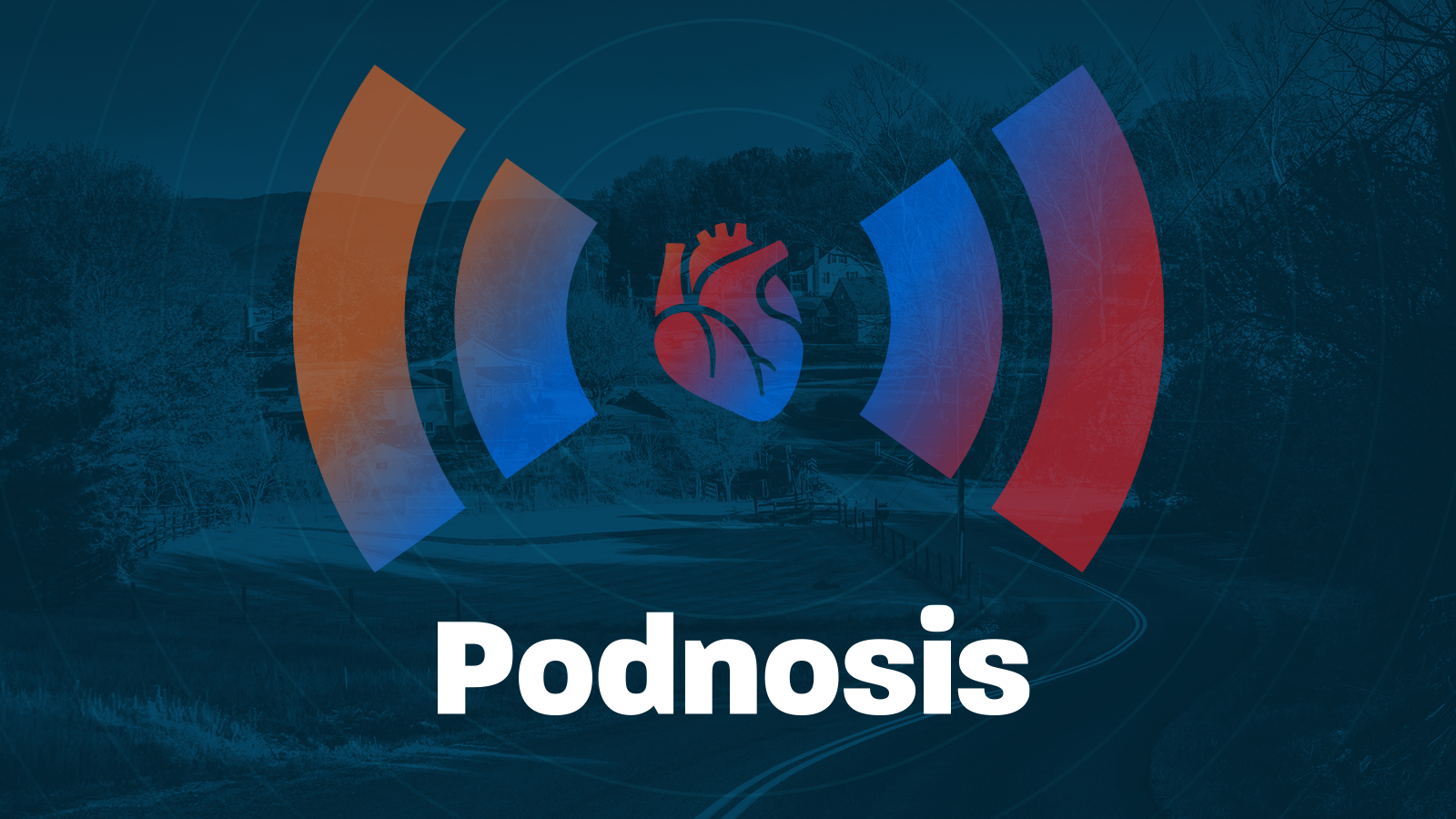 Podnosis